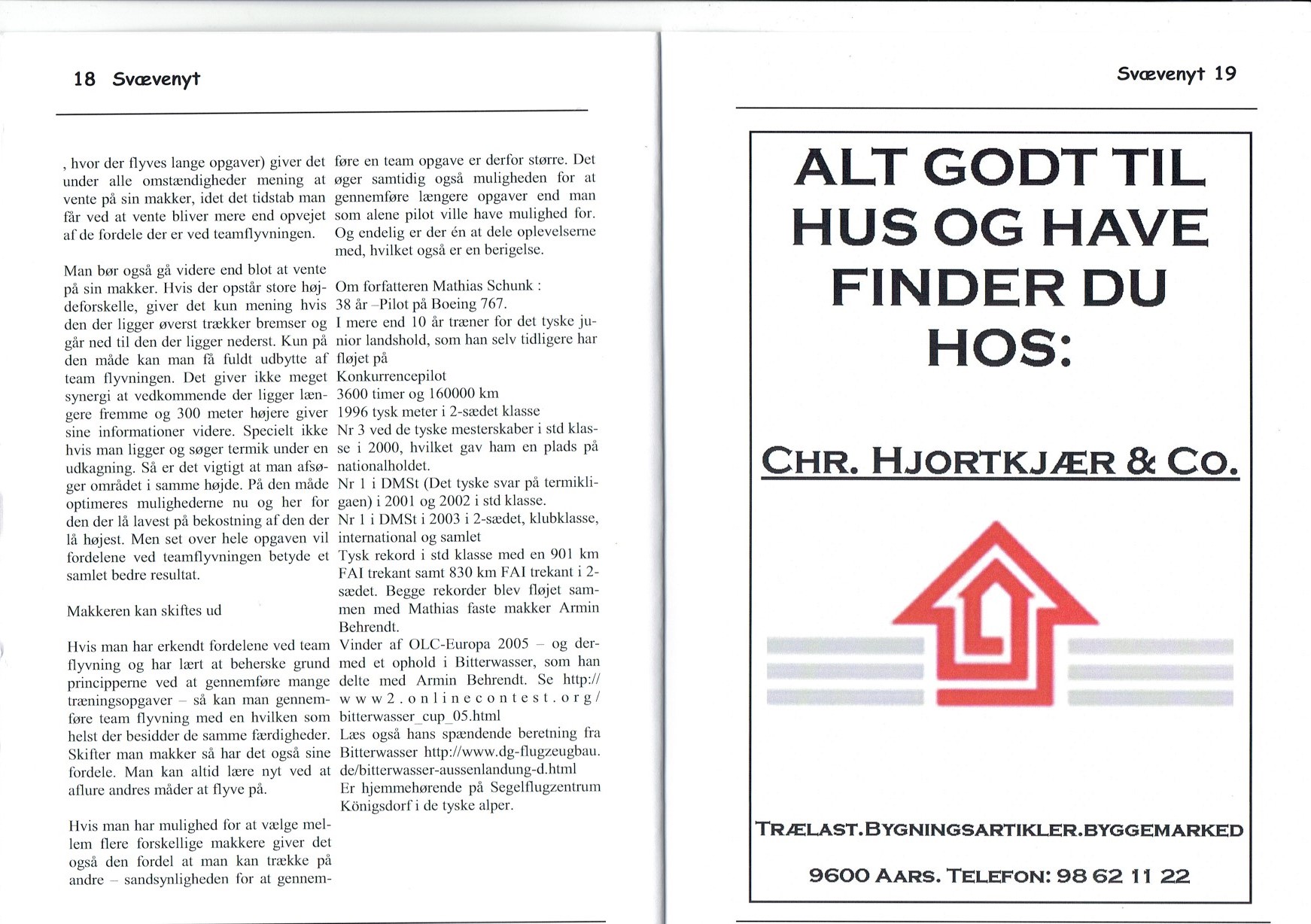 18 Svævenyt

, hvor der flyves lange opgaver) giver det under alle omstændigheder mening at vente på sin makker, idet det tidstab man får ved at vente bliver mere end opvejet af de fordele der er ved teamflyvningen.

Man bør også gå videre end blot at vente på sin makker. Hvis der opstår store højdeforskelle, giver det kun mening hvis den der ligger øverst trækker bremser og går ned til den der ligger nederst. Kun på den måde kan man få fuldt udbytte af team flyvningen. Det giver ikke meget synergi at vedkommende der ligger længere fremme og 300 meter højere giver sine informationer videre. Specielt ikke hvis man ligger og søger termik under en udkagning. Så er det vigtigt at man afsøger området i samme højde. På den måde optimeres mulighederne nu og her for den der lå lavest på bekostning af den der lå højest. Men set over hele opgaven vil fordelene ved teamflyvningen betyde et samlet bedre resultat.

Makkeren kan skiftes ud

Hvis man har erkendt fordelene ved team flyvning og har lært at beherske grund principperne ved at gennemføre mange træningsopgaver – så kan man gennemføre team flyvning med en hvilken som helst der besidder de samme færdigheder. Skifter man makker så har det også sine fordele. Man kan altid lære nyt ved at aflure andres måder at flyve på.

Hvis man har mulighed for at vælge mellem flere forskellige makkere giver det også den fordel at man kan trække på andre – sandsynligheden for at gennemføre en team opgave er derfor større. Det øger samtidig også muligheden for at gennemføre længere opgaver end man som alene pilot ville have mulighed for. Og endelig er der én at dele oplevelserne med, hvilket også er en berigelse.

Om forfatteren Mathias Schunk :
38 år –Pilot på Boeing 767.
I mere end 10 år træner for det tyske junior landshold, som han selv tidligere har fløjet på
Konkurrencepilot
3600 timer og 160000 km
1996 tysk meter i 2-sædet klasse
Nr 3 ved de tyske mesterskaber i std klasse i 2000, hvilket gav ham en plads på nationalholdet.
Nr 1 i DMSt (Det tyske svar på termikligaen) i 2001 og 2002 i std klasse.
Nr 1 i DMSt i 2003 i 2-sædet, klubklasse, international og samlet
Tysk rekord i std klasse med en 901 km FAI trekant samt 830 km FAI trekant i 2-sædet. Begge rekorder blev fløjet sammen med Mathias faste makker Armin Behrendt.
Vinder af OLC-Europa 2005 – og dermed et ophold i Bitterwasser, som han delte med Armin Behrendt. Se http://www2.onlinecontest.org/bitterwasser_cup_05.html
Læs også hans spændende beretning fra Bitterwasser http://www.dg-flugzeugbau.de/bitterwasser-aussenlandung-d.html
Er hjemmehørende på Segelflugzentrum Königsdorf i de tyske alper.

Svævenyt 19

ALT GODT TIL HUS OG HAVE FINDER DU HOS:

CHR. HJORTKJÆR & CO.

TRÆLAST.BYGNINGSARTIKLER.BYGGEMARKED

9600 AARS. TELEFON: 98 62 11 22